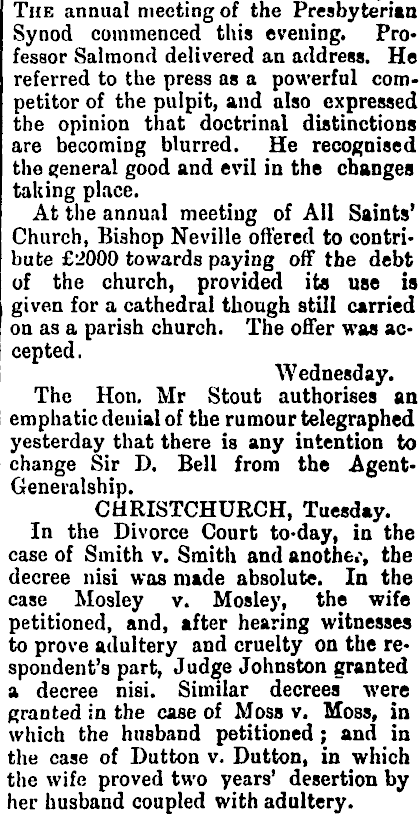 THE annual meeting of the Presbyterian Synod commenced this evening. Professor Salmond delivered an address. He referred to the press as a powerful competitor of the pulpit, and also expressed the opinion that doctrinal distinctions are becoming blurred. He recognised the general good and evil in the changes taking place.

At the annual meeting of All Saints' Church, Bishop Neville offered to contribute £2000 towards paying off the debt of the church, provided its use is given for a cathedral though still carried on as a parish church. The offer was accepted.

Wednesday.

The Hon. Mr Stout authorises an emphatic denial of the rumour telegraphed yesterday that there is any intention to change Sir D. Bell from the Agent-Generalship.

CHRISTCHURCH, Tuesday.

In the Divorce Court to-day, in the case of Smith v. Smith and another, the decree nisi was made absolute. In the case Mosley v. Mosley, the wife petitioned, and, after hearing witnesses to prove adultery and cruelty on the respondent's part, Judge Johnston granted a decree nisi. Similar decrees were granted in the case of Moss v. Moss, in which the husband petitioned; and in the case of Dutton v. Dutton, in which the wife proved two years' desertion by her husband coupled with adultery.